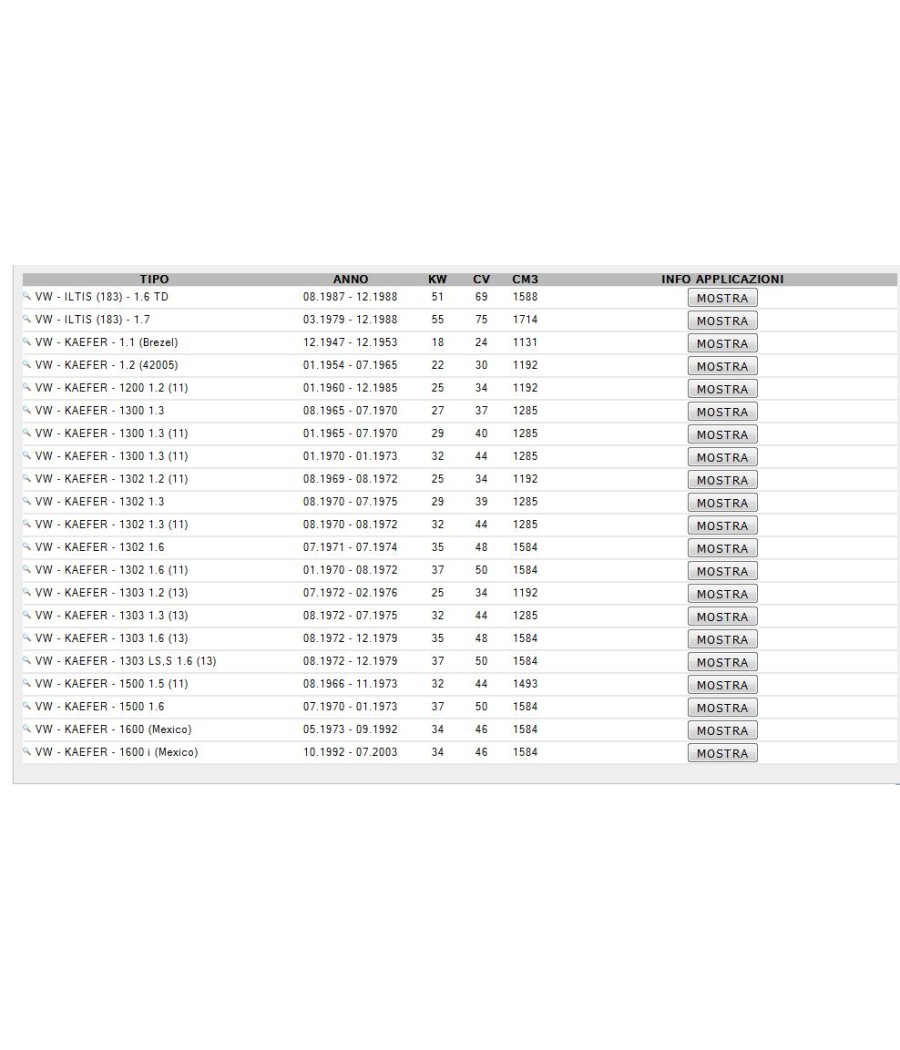 | TIPO | ANNO | KW | CV | CM3 | INFO APPLICAZIONI |
|---|---|---|---|---|---|
| VW - ILTIS (183) - 1.6 TD | 08.1987 - 12.1988 | 51 | 69 | 1588 | MOSTRA |
| VW - ILTIS (183) - 1.7 | 03.1979 - 12.1988 | 55 | 75 | 1714 | MOSTRA |
| VW - KAEFER - 1.1 (Brezel) | 12.1947 - 12.1953 | 18 | 24 | 1131 | MOSTRA |
| VW - KAEFER - 1.2 (42005) | 01.1954 - 07.1965 | 22 | 30 | 1192 | MOSTRA |
| VW - KAEFER - 1200 1.2 (11) | 01.1960 - 12.1985 | 25 | 34 | 1192 | MOSTRA |
| VW - KAEFER - 1300 1.3 | 08.1965 - 07.1970 | 27 | 37 | 1285 | MOSTRA |
| VW - KAEFER - 1300 1.3 (11) | 01.1965 - 07.1970 | 29 | 40 | 1285 | MOSTRA |
| VW - KAEFER - 1300 1.3 (11) | 01.1970 - 01.1973 | 32 | 44 | 1285 | MOSTRA |
| VW - KAEFER - 1302 1.2 (11) | 08.1969 - 08.1972 | 25 | 34 | 1192 | MOSTRA |
| VW - KAEFER - 1302 1.3 | 08.1970 - 07.1975 | 29 | 39 | 1285 | MOSTRA |
| VW - KAEFER - 1302 1.3 (11) | 08.1970 - 08.1972 | 32 | 44 | 1285 | MOSTRA |
| VW - KAEFER - 1302 1.6 | 07.1971 - 07.1974 | 35 | 48 | 1584 | MOSTRA |
| VW - KAEFER - 1302 1.6 (11) | 01.1970 - 08.1972 | 37 | 50 | 1584 | MOSTRA |
| VW - KAEFER - 1303 1.2 (13) | 07.1972 - 02.1976 | 25 | 34 | 1192 | MOSTRA |
| VW - KAEFER - 1303 1.3 (13) | 08.1972 - 07.1975 | 32 | 44 | 1285 | MOSTRA |
| VW - KAEFER - 1303 1.6 (13) | 08.1972 - 12.1979 | 35 | 48 | 1584 | MOSTRA |
| VW - KAEFER - 1303 LS,S 1.6 (13) | 08.1972 - 12.1979 | 37 | 50 | 1584 | MOSTRA |
| VW - KAEFER - 1500 1.5 (11) | 08.1966 - 11.1973 | 32 | 44 | 1493 | MOSTRA |
| VW - KAEFER - 1500 1.6 | 07.1970 - 01.1973 | 37 | 50 | 1584 | MOSTRA |
| VW - KAEFER - 1600 (Mexico) | 05.1973 - 09.1992 | 34 | 46 | 1584 | MOSTRA |
| VW - KAEFER - 1600 i (Mexico) | 10.1992 - 07.2003 | 34 | 46 | 1584 | MOSTRA |